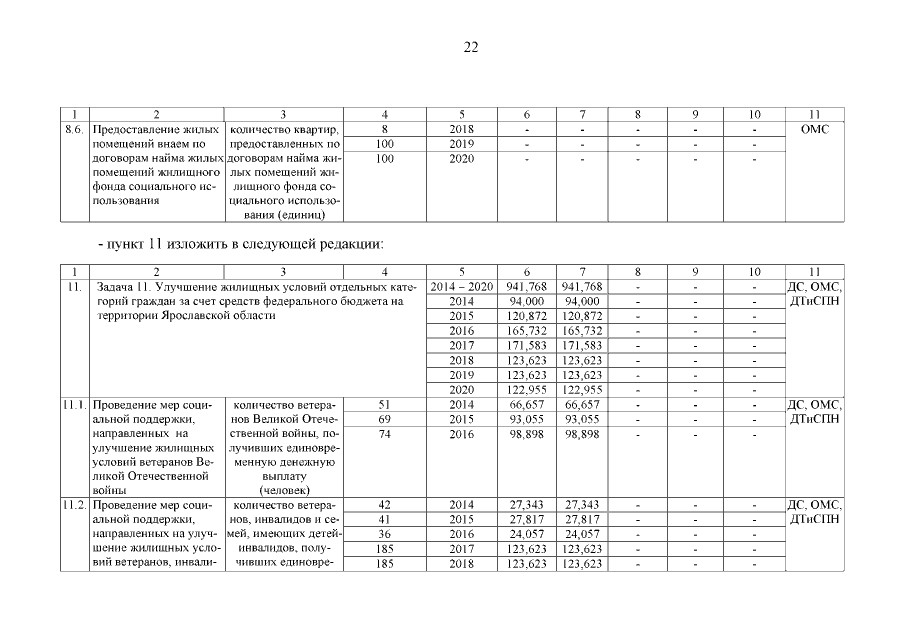 22

| 1 | 2 | 3 | 4 | 5 | 6 | 7 | 8 | 9 | 10 | 11 |
|---|---|---|---|---|---|---|---|---|---|---|
| 8.6. | Предоставление жилых помещений внаем по договорам найма жилых помещений жилищного фонда социального использования | количество квартир, предоставленных по договорам найма жилых помещений жилищного фонда социального использования (единиц) | 8 | 2018 | - | - | - | - | - | ОМС |
| | | | 100 | 2019 | - | - | - | - | - | |
| | | | 100 | 2020 | - | - | - | - | - | |

- пункт 11 изложить в следующей редакции:

| 1 | 2 | 3 | 4 | 5 | 6 | 7 | 8 | 9 | 10 | 11 |
|---|---|---|---|---|---|---|---|---|---|---|
| 11. | Задача 11. Улучшение жилищных условий отдельных категорий граждан за счет средств федерального бюджета на территории Ярославской области | | | 2014 – 2020 | 941,768 | 941,768 | - | - | - | ДС, ОМС, ДТиСПН |
| | | | | 2014 | 94,000 | 94,000 | - | - | - | |
| | | | | 2015 | 120,872 | 120,872 | - | - | - | |
| | | | | 2016 | 165,732 | 165,732 | - | - | - | |
| | | | | 2017 | 171,583 | 171,583 | - | - | - | |
| | | | | 2018 | 123,623 | 123,623 | - | - | - | |
| | | | | 2019 | 123,623 | 123,623 | - | - | - | |
| | | | | 2020 | 122,955 | 122,955 | - | - | - | |
| 11.1. | Проведение мер социальной поддержки, направленных на улучшение жилищных условий ветеранов Великой Отечественной войны | количество ветеранов Великой Отечественной войны, получивших единовременную денежную выплату (человек) | 51 | 2014 | 66,657 | 66,657 | - | - | - | ДС, ОМС, ДТиСПН |
| | | | 69 | 2015 | 93,055 | 93,055 | - | - | - | |
| | | | 74 | 2016 | 98,898 | 98,898 | - | - | - | |
| 11.2. | Проведение мер социальной поддержки, направленных на улучшение жилищных условий ветеранов, инвали- | количество ветеранов, инвалидов и семей, имеющих детей-инвалидов, получивших единовре- | 42 | 2014 | 27,343 | 27,343 | - | - | - | ДС, ОМС, ДТиСПН |
| | | | 41 | 2015 | 27,817 | 27,817 | - | - | - | |
| | | | 36 | 2016 | 24,057 | 24,057 | - | - | - | |
| | | | 185 | 2017 | 123,623 | 123,623 | - | - | - | |
| | | | 185 | 2018 | 123,623 | 123,623 | - | - | - | |